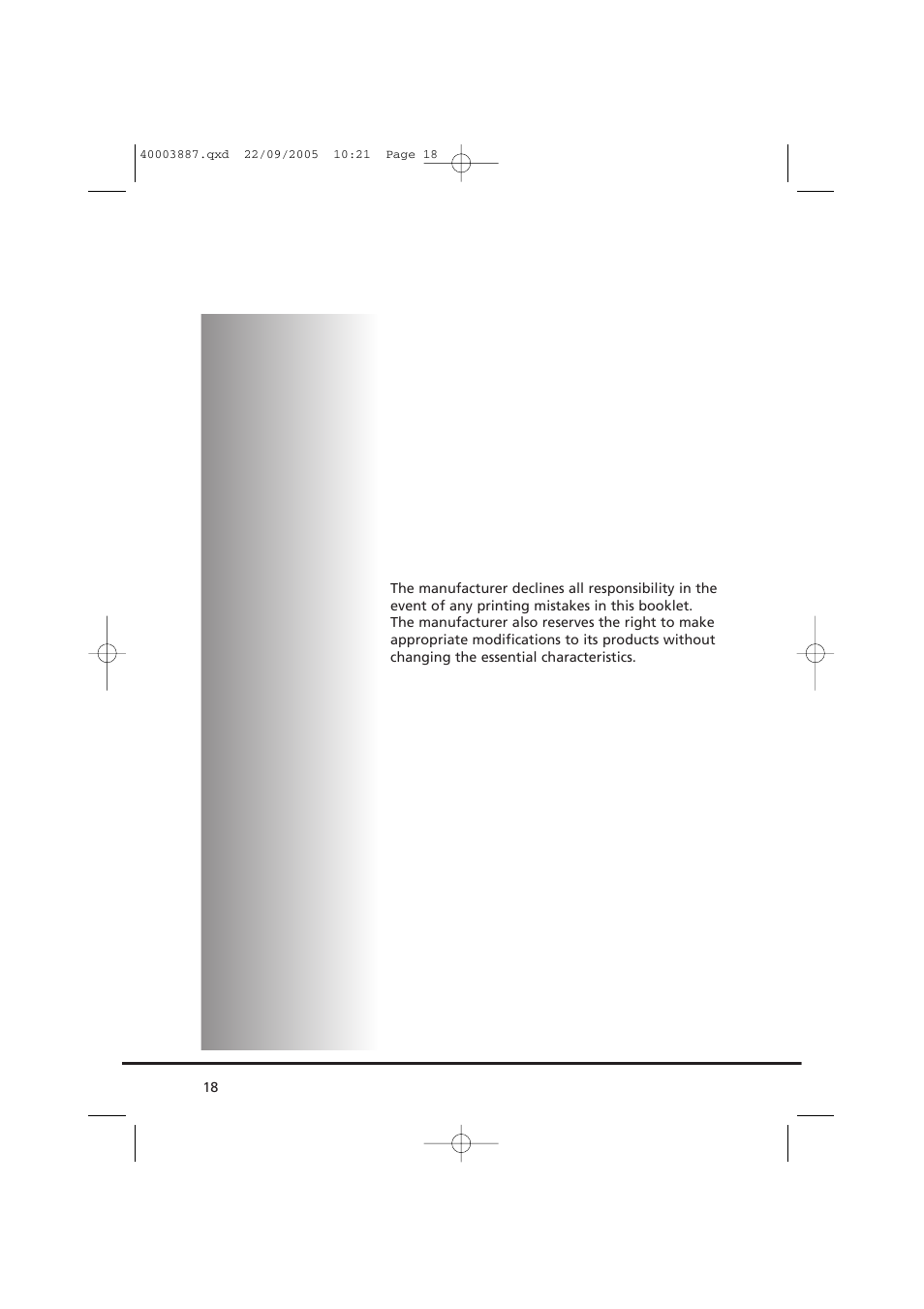 40003887.qxd 22/09/2005 10:21 Page 18

The manufacturer declines all responsibility in the event of any printing mistakes in this booklet. The manufacturer also reserves the right to make appropriate modifications to its products without changing the essential characteristics.

18